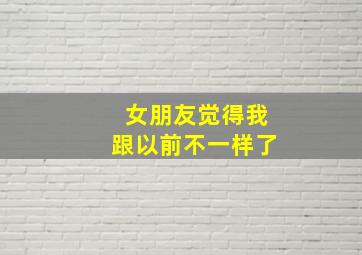 女朋友觉得我
跟以前不一样了